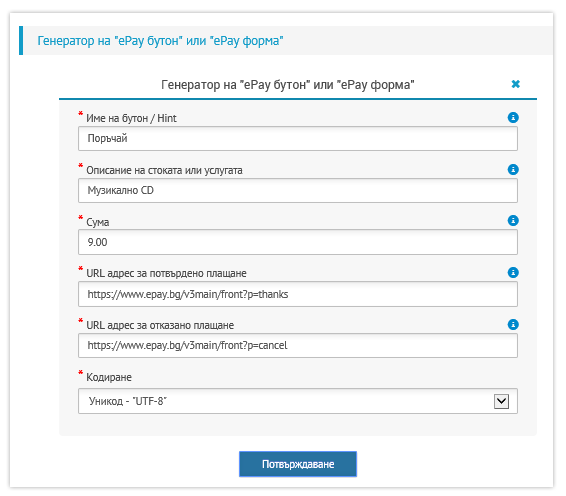 Генератор на "ePay бутон" или "ePay форма"

Генератор на "ePay бутон" или "ePay форма"

* Име на бутон / Hint

Поръчай

* Описание на стоката или услугата

Музикално CD

* Сума

9.00

* URL адрес за потвърдено плащане

https://www.epay.bg/v3main/front?p=thanks

* URL адрес за отказано плащане

https://www.epay.bg/v3main/front?p=cancel

* Кодиране

Уникод - "UTF-8"

Потвърждаване